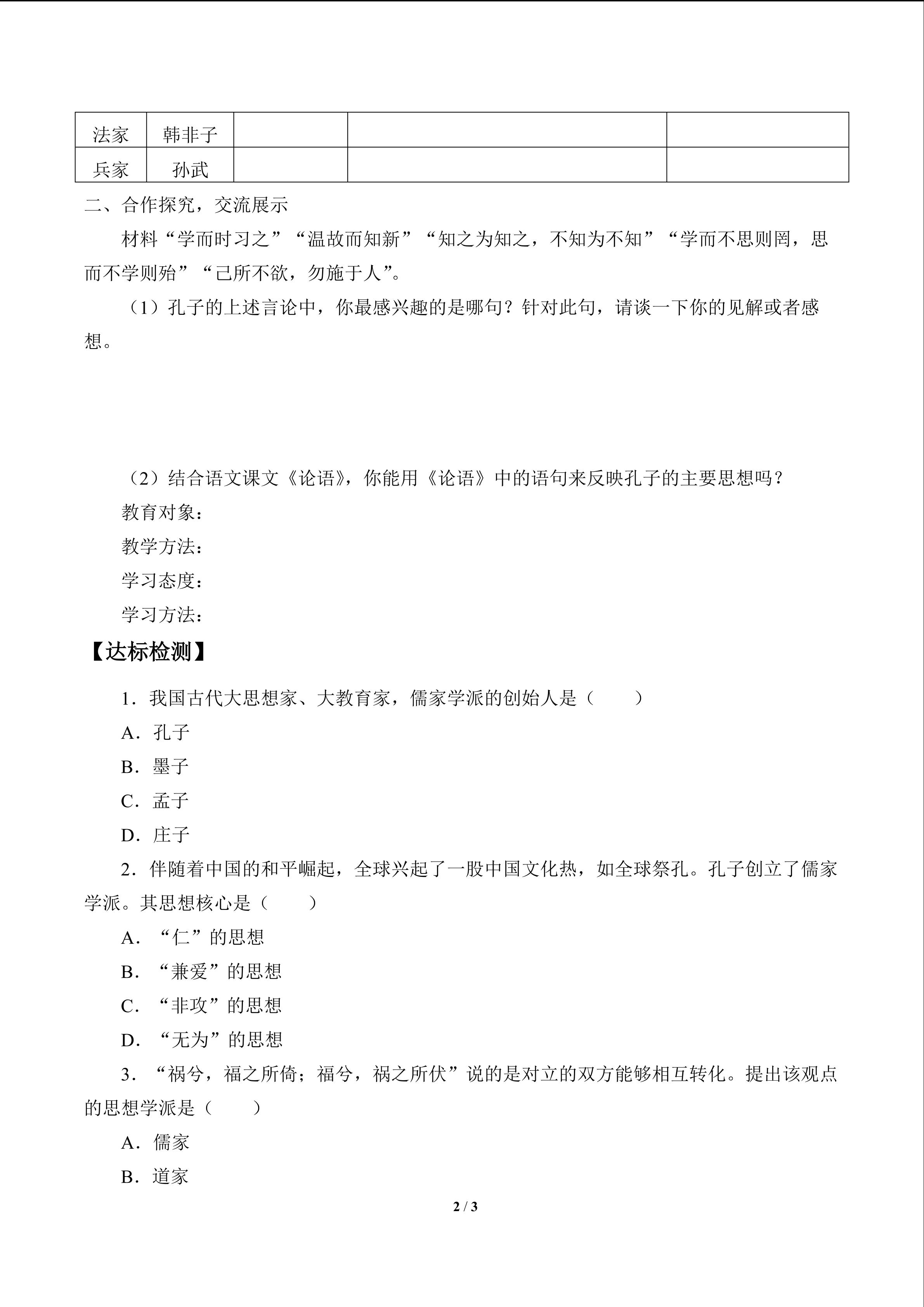 | 法家 | 韩非子 |  |  |  |
|---|---|---|---|---|
| 兵家 | 孙武 |  |  |  |

二、合作探究，交流展示

材料“学而时习之”“温故而知新”“知之为知之，不知为不知”“学而不思则罔，思而不学则殆”“己所不欲，勿施于人”。

（1）孔子的上述言论中，你最感兴趣的是哪句？针对此句，请谈一下你的见解或者感想。

（2）结合语文课文《论语》，你能用《论语》中的语句来反映孔子的主要思想吗？

教育对象：

教学方法：

学习态度：

学习方法：

【达标检测】

1．我国古代大思想家、大教育家，儒家学派的创始人是（　　）

A．孔子

B．墨子

C．孟子

D．庄子

2．伴随着中国的和平崛起，全球兴起了一股中国文化热，如全球祭孔。孔子创立了儒家学派。其思想核心是（　　）

A．“仁”的思想

B．“兼爱”的思想

C．“非攻”的思想

D．“无为”的思想

3．“祸兮，福之所倚；福兮，祸之所伏”说的是对立的双方能够相互转化。提出该观点的思想学派是（　　）

A．儒家

B．道家

2 / 3